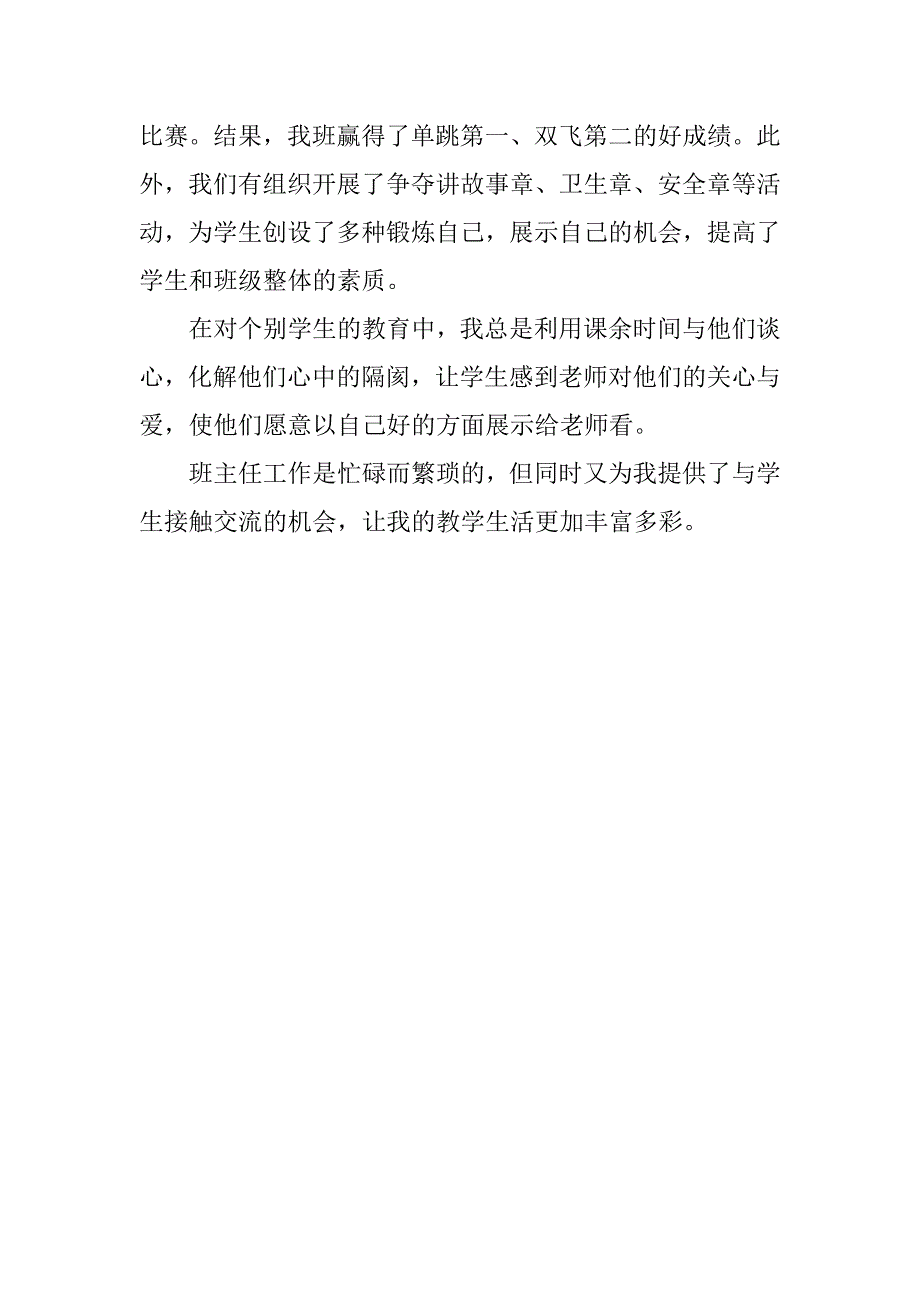 比赛。结果，我班赢得了单跳第一、双飞第二的好成绩。此外，我们有组织开展了争夺讲故事章、卫生章、安全章等活动，为学生创设了多种锻炼自己，展示自己的机会，提高了学生和班级整体的素质。

在对个别学生的教育中，我总是利用课余时间与他们谈心，化解他们心中的隔阂，让学生感到老师对他们的关心与爱，使他们愿意以自己好的方面展示给老师看。

班主任工作是忙碌而繁琐的，但同时又为我提供了与学生接触交流的机会，让我的教学生活更加丰富多彩。